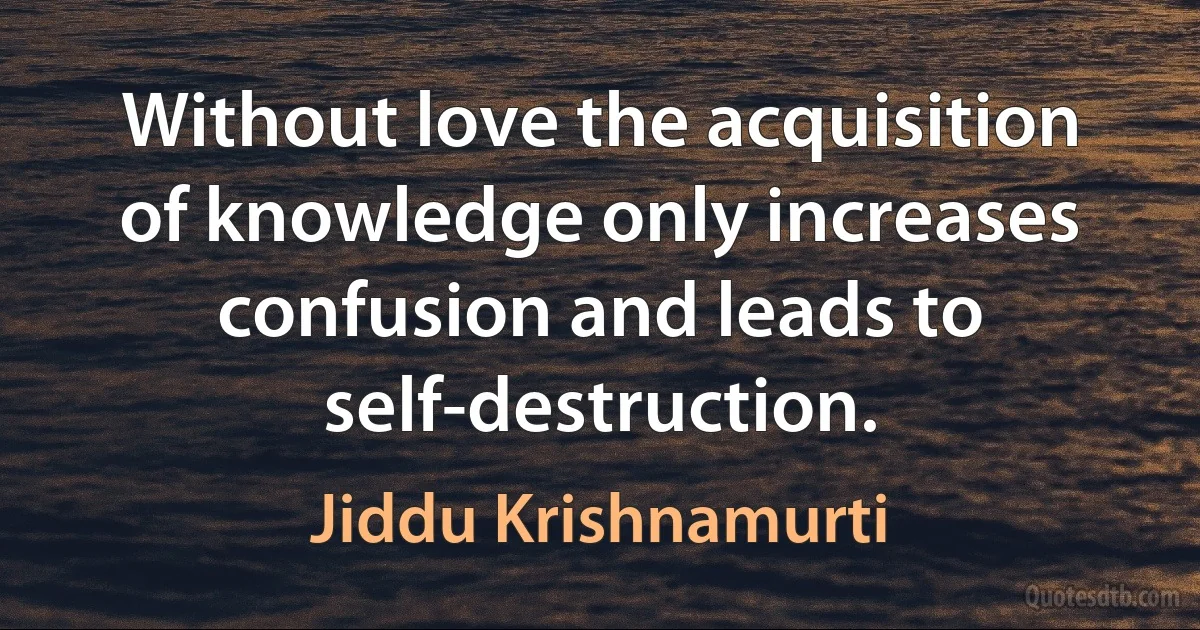 Without love the acquisition of knowledge only increases confusion and leads to self-destruction.

Jiddu Krishnamurti

Quotesdtb.com